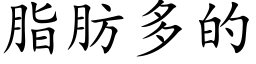 脂肪多的